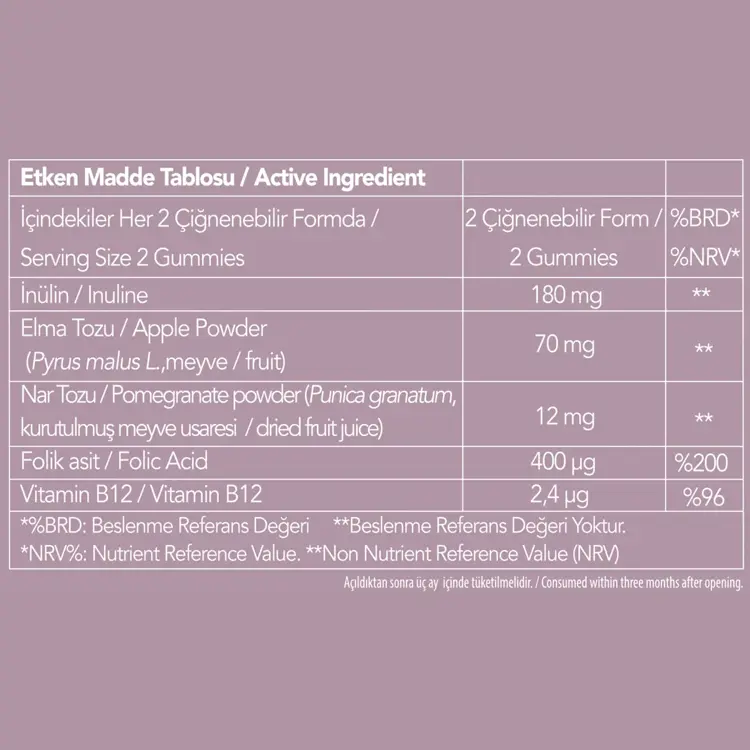 | Etken Madde Tablosu / Active Ingredient | | |
|---|---|---|
| İçindekiler Her 2 Çiğnenebilir Formda / Serving Size 2 Gummies | 2 Çiğnenebilir Form / 2 Gummies | %BRD* %NRV* |
| İnülin / Inuline | 180 mg | ** |
| Elma Tozu / Apple Powder (Pyrus malus L.,meyve / fruit) | 70 mg | ** |
| Nar Tozu / Pomegranate powder (Punica granatum, kurutulmuş meyve usaresi / dried fruit juice) | 12 mg | ** |
| Folik asit / Folic Acid | 400 µg | %200 |
| Vitamin B12 / Vitamin B12 | 2,4 µg | %96 |

*%BRD: Beslenme Referans Değeri **Beslenme Referans Değeri Yoktur.
*NRV%: Nutrient Reference Value. **Non Nutrient Reference Value (NRV)

Açıldıktan sonra üç ay içinde tüketilmelidir. / Consumed within three months after opening.